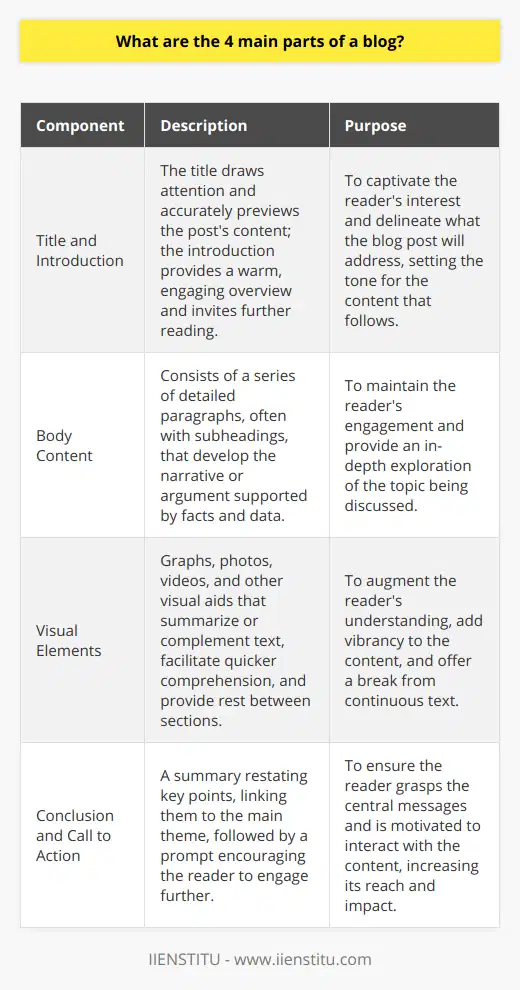 What are the 4 main parts of a blog?

| Component | Description | Purpose |
|---|---|---|
| Title and Introduction | The title draws attention and accurately previews the post's content; the introduction provides a warm, engaging overview and invites further reading. | To captivate the reader's interest and delineate what the blog post will address, setting the tone for the content that follows. |
| Body Content | Consists of a series of detailed paragraphs, often with subheadings, that develop the narrative or argument supported by facts and data. | To maintain the reader's engagement and provide an in-depth exploration of the topic being discussed. |
| Visual Elements | Graphs, photos, videos, and other visual aids that summarize or complement text, facilitate quicker comprehension, and provide rest between sections. | To augment the reader's understanding, add vibrancy to the content, and offer a break from continuous text. |
| Conclusion and Call to Action | A summary restating key points, linking them to the main theme, followed by a prompt encouraging the reader to engage further. | To ensure the reader grasps the central messages and is motivated to interact with the content, increasing its reach and impact. |

IIENSTITU - www.iienstitu.com